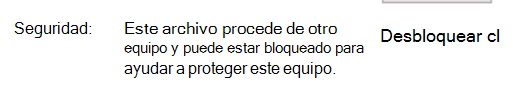 Seguridad: Este archivo procede de otro equipo y puede estar bloqueado para ayudar a proteger este equipo.

Desbloquear cl